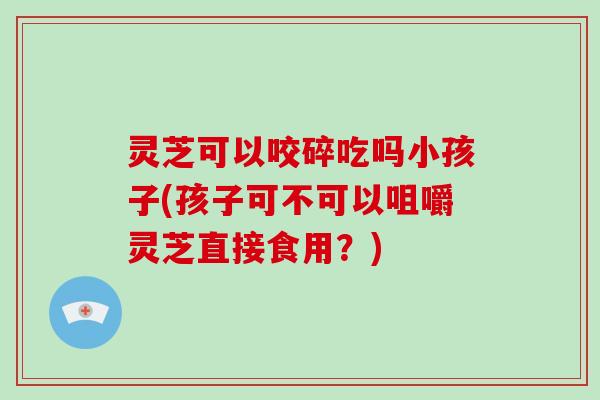 灵芝可以咬碎吃吗小孩子(孩子可不可以咀嚼灵芝直接食用？)